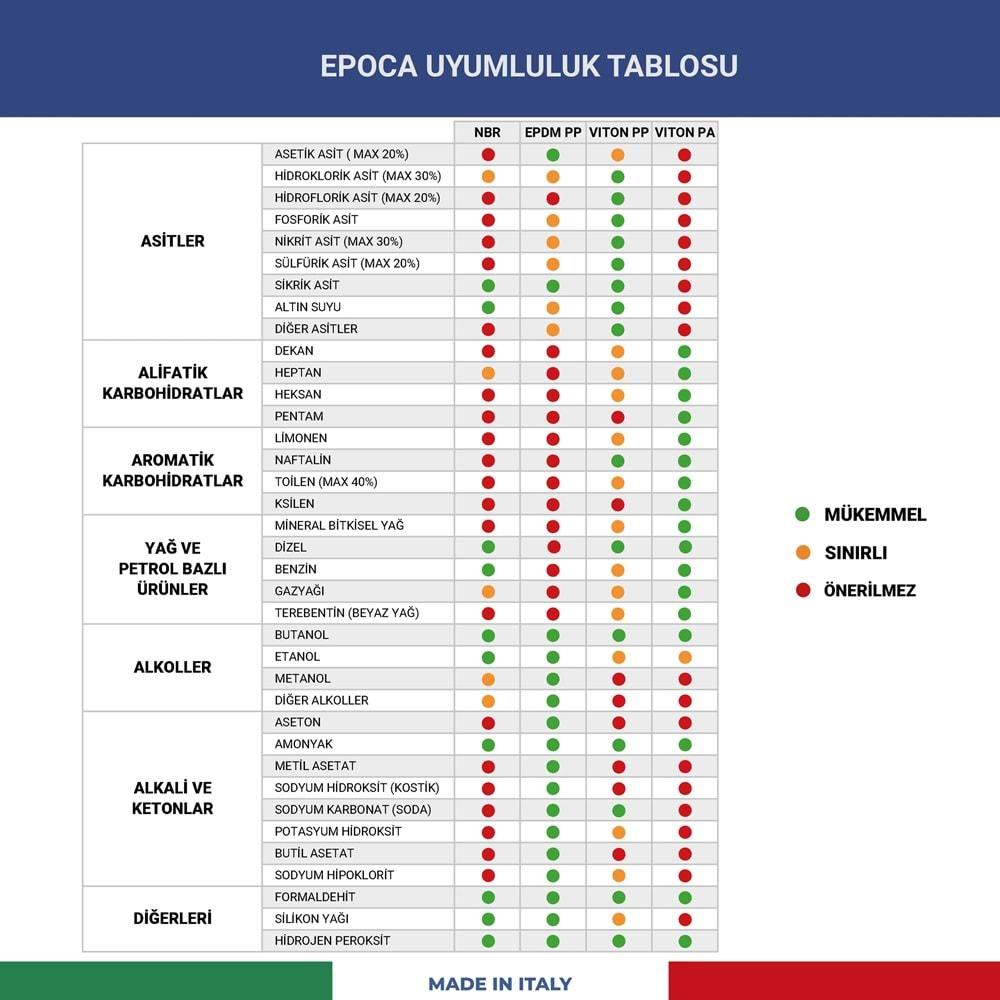 EPOCA UYUMLULUK TABLOSU

| | | NBR | EPDM PP | VITON PP | VITON PA |
|---|---|---|---|---|---|
| ASİTLER | ASETİK ASİT ( MAX 20%) | | | | |
| | HİDROKLORİK ASİT (MAX 30%) | | | | |
| | HİDROFLORİK ASİT (MAX 20%) | | | | |
| | FOSFORİK ASİT | | | | |
| | NİKRİT ASİT (MAX 30%) | | | | |
| | SÜLFÜRİK ASİT (MAX 20%) | | | | |
| | SİKRİK ASİT | | | | |
| | ALTIN SUYU | | | | |
| | DİĞER ASİTLER | | | | |
| ALİFATİK KARBOHİDRATLAR | DEKAN | | | | |
| | HEPTAN | | | | |
| | HEKSAN | | | | |
| | PENTAM | | | | |
| AROMATİK KARBOHİDRATLAR | LİMONEN | | | | |
| | NAFTALİN | | | | |
| | TOİLEN (MAX 40%) | | | | |
| | KSİLEN | | | | |
| YAĞ VE PETROL BAZLI ÜRÜNLER | MİNERAL BİTKİSEL YAĞ | | | | |
| | DİZEL | | | | |
| | BENZİN | | | | |
| | GAZYAĞI | | | | |
| | TEREBENTİN (BEYAZ YAĞ) | | | | |
| ALKOLLER | BUTANOL | | | | |
| | ETANOL | | | | |
| | METANOL | | | | |
| | DİĞER ALKOLLER | | | | |
| ALKALİ VE KETONLAR | ASETON | | | | |
| | AMONYAK | | | | |
| | METİL ASETAT | | | | |
| | SODYUM HİDROKSİT (KOSTİK) | | | | |
| | SODYUM KARBONAT (SODA) | | | | |
| | POTASYUM HİDROKSİT | | | | |
| | BUTİL ASETAT | | | | |
| | SODYUM HİPOKLORİT | | | | |
| DİĞERLERİ | FORMALDEHİT | | | | |
| | SİLİKON YAĞI | | | | |
| | HİDROJEN PEROKSİT | | | | |

MÜKEMMEL
SINIRLI
ÖNERİLMEZ

MADE IN ITALY